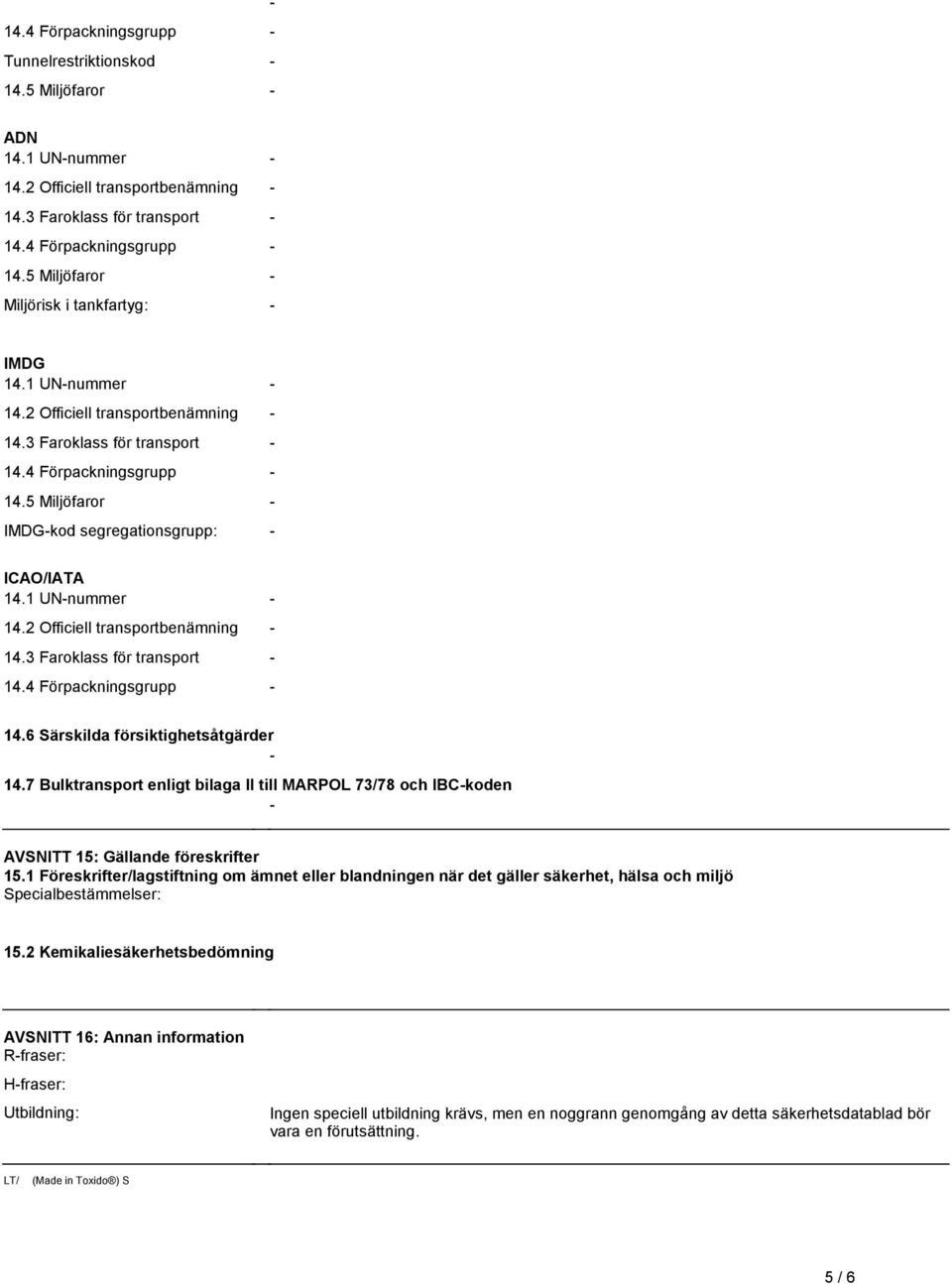 -
14.4 Förpackningsgrupp -
Tunnelrestriktionskod -
14.5 Miljöfaror -

ADN
14.1 UN-nummer -
14.2 Officiell transportbenämning -
14.3 Faroklass för transport -
14.4 Förpackningsgrupp -
14.5 Miljöfaror -
Miljörisk i tankfartyg: -

IMDG
14.1 UN-nummer -
14.2 Officiell transportbenämning -
14.3 Faroklass för transport -
14.4 Förpackningsgrupp -
14.5 Miljöfaror -
IMDG-kod segregationsgrupp: -

ICAO/IATA
14.1 UN-nummer -
14.2 Officiell transportbenämning -
14.3 Faroklass för transport -
14.4 Förpackningsgrupp -

14.6 Särskilda försiktighetsåtgärder
-
14.7 Bulktransport enligt bilaga II till MARPOL 73/78 och IBC-koden
-

AVSNITT 15: Gällande föreskrifter
15.1 Föreskrifter/lagstiftning om ämnet eller blandningen när det gäller säkerhet, hälsa och miljö
Specialbestämmelser:

15.2 Kemikaliesäkerhetsbedömning

AVSNITT 16: Annan information
R-fraser:
H-fraser:
Utbildning: Ingen speciell utbildning krävs, men en noggrann genomgång av detta säkerhetsdatablad bör vara en förutsättning.

LT/ (Made in Toxido®) S

5 / 6